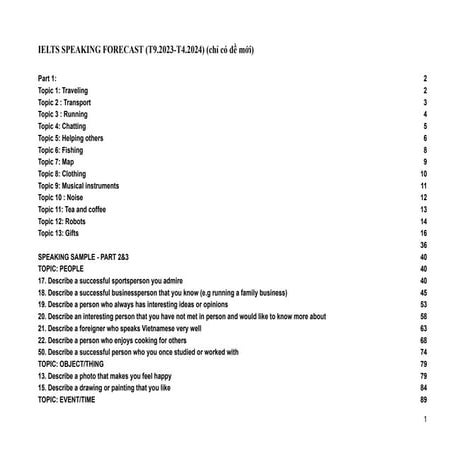 IELTS SPEAKING FORECAST (T9.2023-T4.2024) (chỉ có đề mới)

Part 1: 2
Topic 1: Traveling 2
Topic 2 : Transport 3
Topic 3 : Running 4
Topic 4: Chatting 5
Topic 5: Helping others 6
Topic 6: Fishing 8
Topic 7: Map 9
Topic 8: Clothing 10
Topic 9: Musical instruments 11
Topic 10 : Noise 12
Topic 11: Tea and coffee 13
Topic 12: Robots 14
Topic 13: Gifts 16
36
SPEAKING SAMPLE - PART 2&3 40
TOPIC: PEOPLE 40
17. Describe a successful sportsperson you admire 40
18. Describe a successful businessperson that you know (e.g running a family business) 45
19. Describe a person who always has interesting ideas or opinions 53
20. Describe an interesting person that you have not met in person and would like to know more about 58
21. Describe a foreigner who speaks Vietnamese very well 63
22. Describe a person who enjoys cooking for others 68
50. Describe a successful person who you once studied or worked with 74
TOPIC: OBJECT/THING 79
13. Describe a photo that makes you feel happy 79
15. Describe a drawing or painting that you like 84
TOPIC: EVENT/TIME 89

1